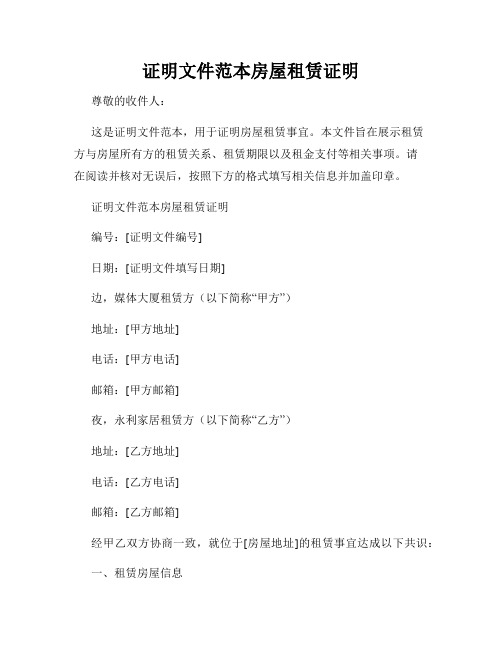 证明文件范本房屋租赁证明

尊敬的收件人：

这是证明文件范本，用于证明房屋租赁事宜。本文件旨在展示租赁方与房屋所有方的租赁关系、租赁期限以及租金支付等相关事项。请在阅读并核对无误后，按照下方的格式填写相关信息并加盖印章。

证明文件范本房屋租赁证明

编号：[证明文件编号]

日期：[证明文件填写日期]

边，媒体大厦租赁方（以下简称“甲方”）

地址：[甲方地址]

电话：[甲方电话]

邮箱：[甲方邮箱]

夜，永利家居租赁方（以下简称“乙方”）

地址：[乙方地址]

电话：[乙方电话]

邮箱：[乙方邮箱]

经甲乙双方协商一致，就位于[房屋地址]的租赁事宜达成以下共识：

一、租赁房屋信息